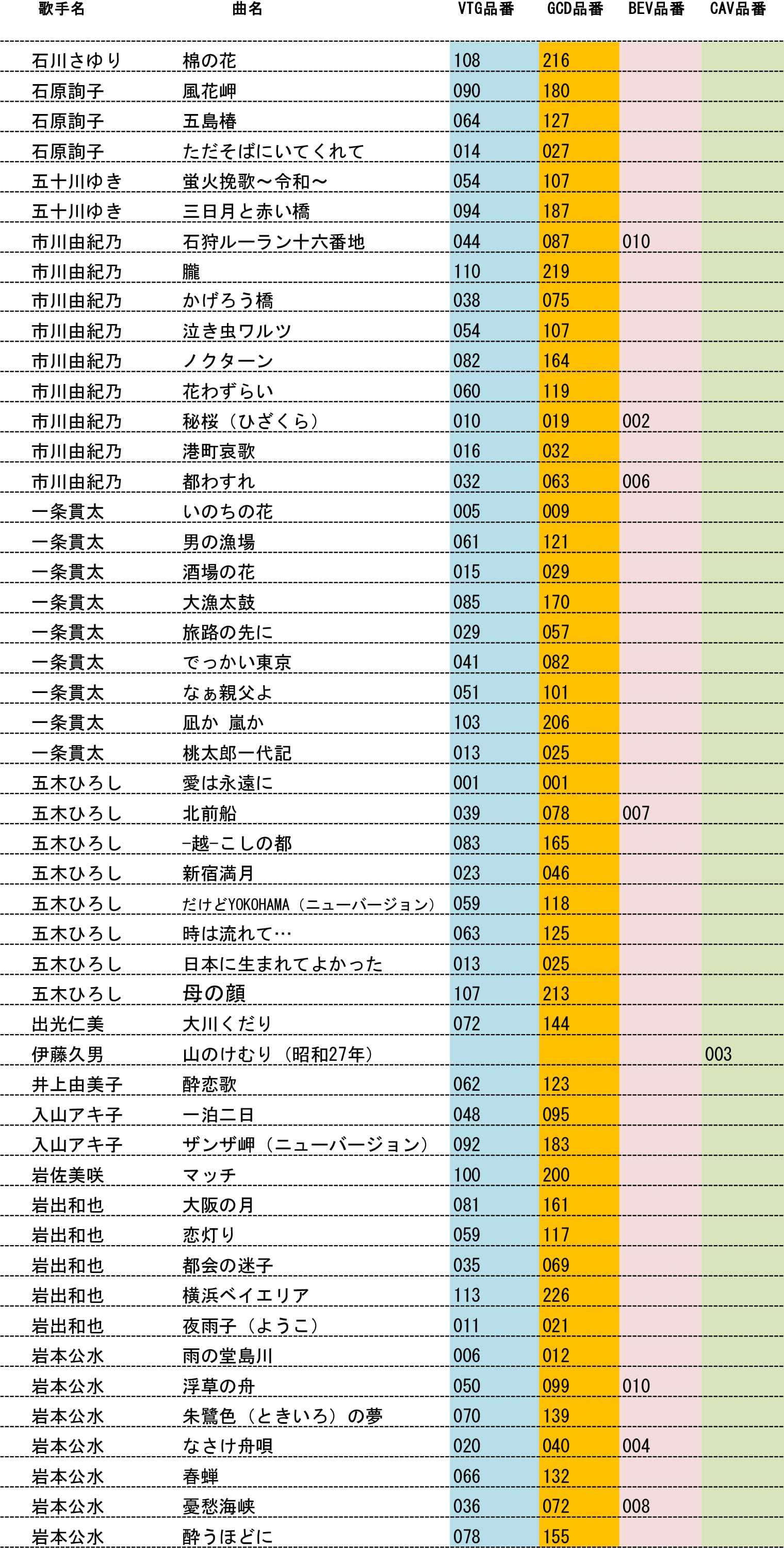 | 歌手名 | 曲名 | VTG品番 | GCD品番 | BEV品番 | CAV品番 |
|---|---|---|---|---|---|
| 石川さゆり | 棉の花 | 108 | 216 | | |
| 石原詢子 | 風花岬 | 090 | 180 | | |
| 石原詢子 | 五島椿 | 064 | 127 | | |
| 石原詢子 | ただそばにいてくれて | 014 | 027 | | |
| 五十川ゆき | 蛍火挽歌～令和～ | 054 | 107 | | |
| 五十川ゆき | 三日月と赤い橋 | 094 | 187 | | |
| 市川由紀乃 | 石狩ルーラン十六番地 | 044 | 087 | 010 | |
| 市川由紀乃 | 朧 | 110 | 219 | | |
| 市川由紀乃 | かげろう橋 | 038 | 075 | | |
| 市川由紀乃 | 泣き虫ワルツ | 054 | 107 | | |
| 市川由紀乃 | ノクターン | 082 | 164 | | |
| 市川由紀乃 | 花わずらい | 060 | 119 | | |
| 市川由紀乃 | 秘桜（ひざくら） | 010 | 019 | 002 | |
| 市川由紀乃 | 港町哀歌 | 016 | 032 | | |
| 市川由紀乃 | 都わすれ | 032 | 063 | 006 | |
| 一条貫太 | いのちの花 | 005 | 009 | | |
| 一条貫太 | 男の漁場 | 061 | 121 | | |
| 一条貫太 | 酒場の花 | 015 | 029 | | |
| 一条貫太 | 大漁太鼓 | 085 | 170 | | |
| 一条貫太 | 旅路の先に | 029 | 057 | | |
| 一条貫太 | でっかい東京 | 041 | 082 | | |
| 一条貫太 | なぁ親父よ | 051 | 101 | | |
| 一条貫太 | 凪か 嵐か | 103 | 206 | | |
| 一条貫太 | 桃太郎一代記 | 013 | 025 | | |
| 五木ひろし | 愛は永遠に | 001 | 001 | | |
| 五木ひろし | 北前船 | 039 | 078 | 007 | |
| 五木ひろし | -越-こしの都 | 083 | 165 | | |
| 五木ひろし | 新宿満月 | 023 | 046 | | |
| 五木ひろし | だけどYOKOHAMA（ニューバージョン） | 059 | 118 | | |
| 五木ひろし | 時は流れて… | 063 | 125 | | |
| 五木ひろし | 日本に生まれてよかった | 013 | 025 | | |
| 五木ひろし | 母の顔 | 107 | 213 | | |
| 出光仁美 | 大川くだり | 072 | 144 | | |
| 伊藤久男 | 山のけむり（昭和27年） | | | | 003 |
| 井上由美子 | 酔恋歌 | 062 | 123 | | |
| 入山アキ子 | 一泊二日 | 048 | 095 | | |
| 入山アキ子 | ザンザ岬（ニューバージョン） | 092 | 183 | | |
| 岩佐美咲 | マッチ | 100 | 200 | | |
| 岩出和也 | 大阪の月 | 081 | 161 | | |
| 岩出和也 | 恋灯り | 059 | 117 | | |
| 岩出和也 | 都会の迷子 | 035 | 069 | | |
| 岩出和也 | 横浜ベイエリア | 113 | 226 | | |
| 岩出和也 | 夜雨子（ようこ） | 011 | 021 | | |
| 岩本公水 | 雨の堂島川 | 006 | 012 | | |
| 岩本公水 | 浮草の舟 | 050 | 099 | 010 | |
| 岩本公水 | 朱鷺色（ときいろ）の夢 | 070 | 139 | | |
| 岩本公水 | なさけ舟唄 | 020 | 040 | 004 | |
| 岩本公水 | 春蝉 | 066 | 132 | | |
| 岩本公水 | 憂愁海峡 | 036 | 072 | 008 | |
| 岩本公水 | 酔うほどに | 078 | 155 | | |